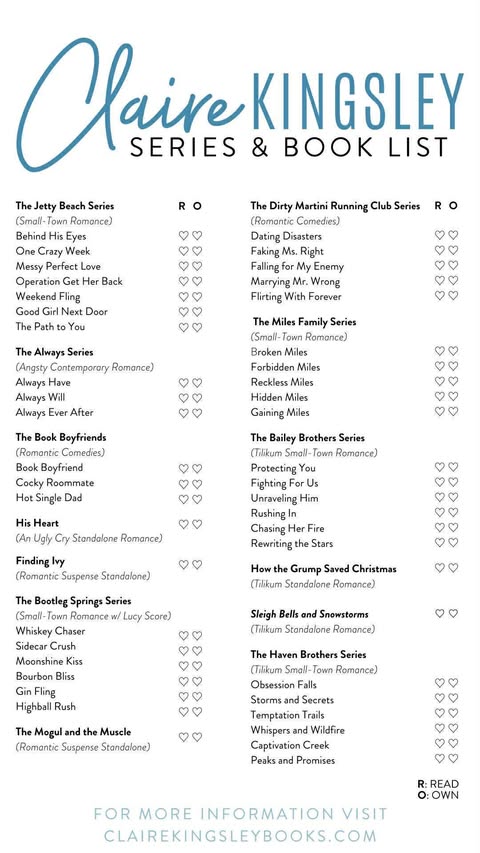 Claire KINGSLEY
SERIES & BOOK LIST

The Jetty Beach Series R O
(Small-Town Romance)
Behind His Eyes ♡♡
One Crazy Week ♡♡
Messy Perfect Love ♡♡
Operation Get Her Back ♡♡
Weekend Fling ♡♡
Good Girl Next Door ♡♡
The Path to You ♡♡

The Always Series
(Angsty Contemporary Romance)
Always Have ♡♡
Always Will ♡♡
Always Ever After ♡♡

The Book Boyfriends
(Romantic Comedies)
Book Boyfriend ♡♡
Cocky Roommate ♡♡
Hot Single Dad ♡♡

His Heart ♡♡
(An Ugly Cry Standalone Romance)

Finding Ivy ♡♡
(Romantic Suspense Standalone)

The Bootleg Springs Series
(Small-Town Romance w/ Lucy Score)
Whiskey Chaser ♡♡
Sidecar Crush ♡♡
Moonshine Kiss ♡♡
Bourbon Bliss ♡♡
Gin Fling ♡♡
Highball Rush ♡♡

The Mogul and the Muscle ♡♡
(Romantic Suspense Standalone)

The Dirty Martini Running Club Series R O
(Romantic Comedies)
Dating Disasters ♡♡
Faking Ms. Right ♡♡
Falling for My Enemy ♡♡
Marrying Mr. Wrong ♡♡
Flirting With Forever ♡♡

The Miles Family Series
(Small-Town Romance)
Broken Miles ♡♡
Forbidden Miles ♡♡
Reckless Miles ♡♡
Hidden Miles ♡♡
Gaining Miles ♡♡

The Bailey Brothers Series
(Tilikum Small-Town Romance)
Protecting You ♡♡
Fighting For Us ♡♡
Unraveling Him ♡♡
Rushing In ♡♡
Chasing Her Fire ♡♡
Rewriting the Stars ♡♡

How the Grump Saved Christmas ♡♡
(Tilikum Standalone Romance)

Sleigh Bells and Snowstorms ♡♡
(Tilikum Standalone Romance)

The Haven Brothers Series
(Tilikum Small-Town Romance)
Obsession Falls ♡♡
Storms and Secrets ♡♡
Temptation Trails ♡♡
Whispers and Wildfire ♡♡
Captivation Creek ♡♡
Peaks and Promises ♡♡

R: READ
O: OWN

FOR MORE INFORMATION VISIT
CLAIREKINGSLEYBOOKS.COM